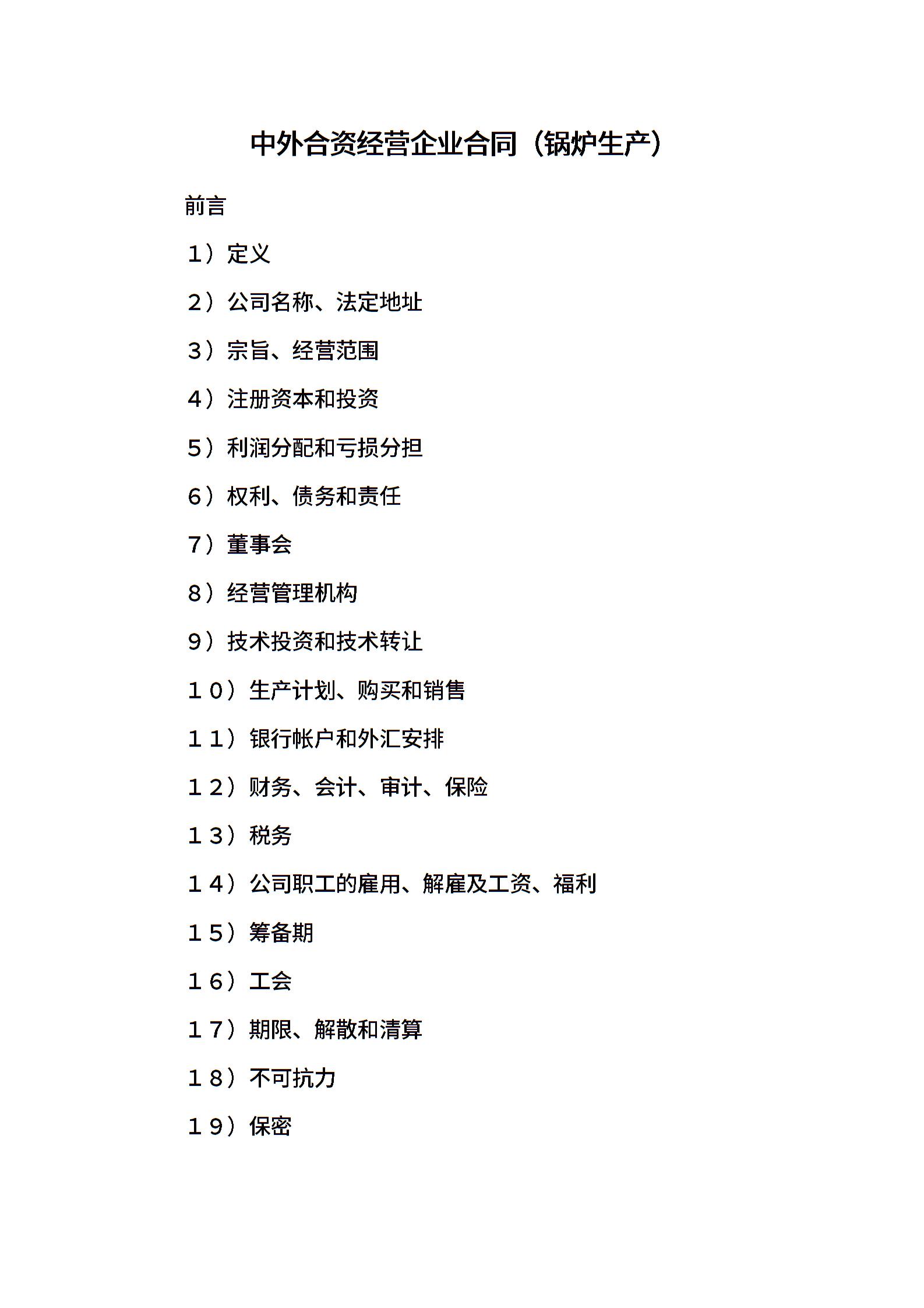 中外合资经营企业合同（锅炉生产）

前言

1）定义

2）公司名称、法定地址

3）宗旨、经营范围

4）注册资本和投资

5）利润分配和亏损分担

6）权利、债务和责任

7）董事会

8）经营管理机构

9）技术投资和技术转让

10）生产计划、购买和销售

11）银行帐户和外汇安排

12）财务、会计、审计、保险

13）税务

14）公司职工的雇用、解雇及工资、福利

15）筹备期

16）工会

17）期限、解散和清算

18）不可抗力

19）保密